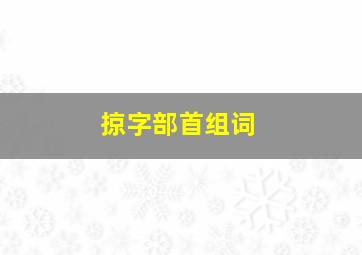 掠字部首组词